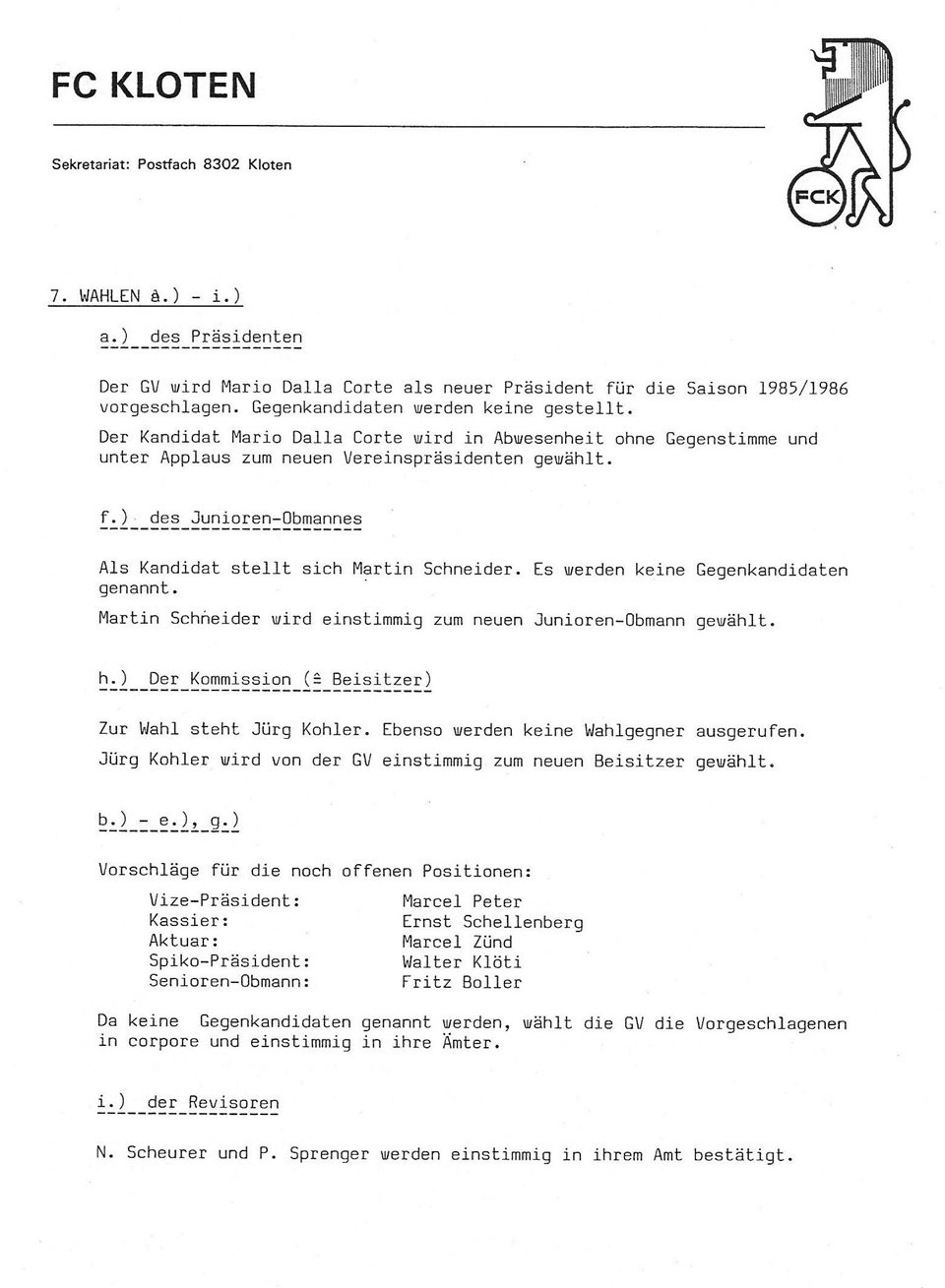 FC KLOTEN

Sekretariat: Postfach 8302 Kloten

FCK

7. WAHLEN a.) - i.)

a.) des Präsidenten

Der GV wird Mario Dalla Corte als neuer Präsident für die Saison 1985/1986 vorgeschlagen. Gegenkandidaten werden keine gestellt.

Der Kandidat Mario Dalla Corte wird in Abwesenheit ohne Gegenstimme und unter Applaus zum neuen Vereinspräsidenten gewählt.

f.) des Junioren-Obmannes

Als Kandidat stellt sich Martin Schneider. Es werden keine Gegenkandidaten genannt.

Martin Schneider wird einstimmig zum neuen Junioren-Obmann gewählt.

h.) Der Kommission (≙ Beisitzer)

Zur Wahl steht Jürg Kohler. Ebenso werden keine Wahlgegner ausgerufen.

Jürg Kohler wird von der GV einstimmig zum neuen Beisitzer gewählt.

b.) - e.), g.)

Vorschläge für die noch offenen Positionen:

| | |
|---|---|
| Vize-Präsident: | Marcel Peter |
| Kassier: | Ernst Schellenberg |
| Aktuar: | Marcel Zünd |
| Spiko-Präsident: | Walter Klöti |
| Senioren-Obmann: | Fritz Boller |

Da keine Gegenkandidaten genannt werden, wählt die GV die Vorgeschlagenen in corpore und einstimmig in ihre Ämter.

i.) der Revisoren

N. Scheurer und P. Sprenger werden einstimmig in ihrem Amt bestätigt.